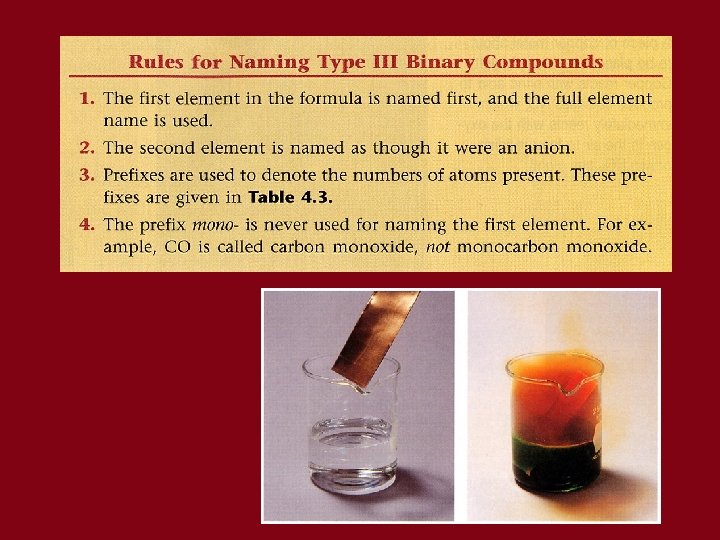 Rules for Naming Type III Binary Compounds

1. The first element in the formula is named first, and the full element name is used.

2. The second element is named as though it were an anion.

3. Prefixes are used to denote the numbers of atoms present. These prefixes are given in Table 4.3.

4. The prefix mono- is never used for naming the first element. For example, CO is called carbon monoxide, not monocarbon monoxide.